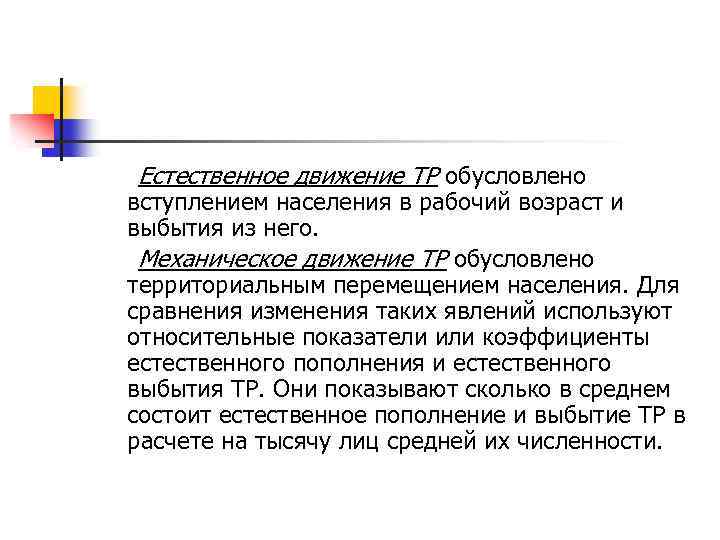 Естественное движение ТР обусловлено вступлением населения в рабочий возраст и выбытия из него.

Механическое движение ТР обусловлено территориальным перемещением населения. Для сравнения изменения таких явлений используют относительные показатели или коэффициенты естественного пополнения и естественного выбытия ТР. Они показывают сколько в среднем состоит естественное пополнение и выбытие ТР в расчете на тысячу лиц средней их численности.